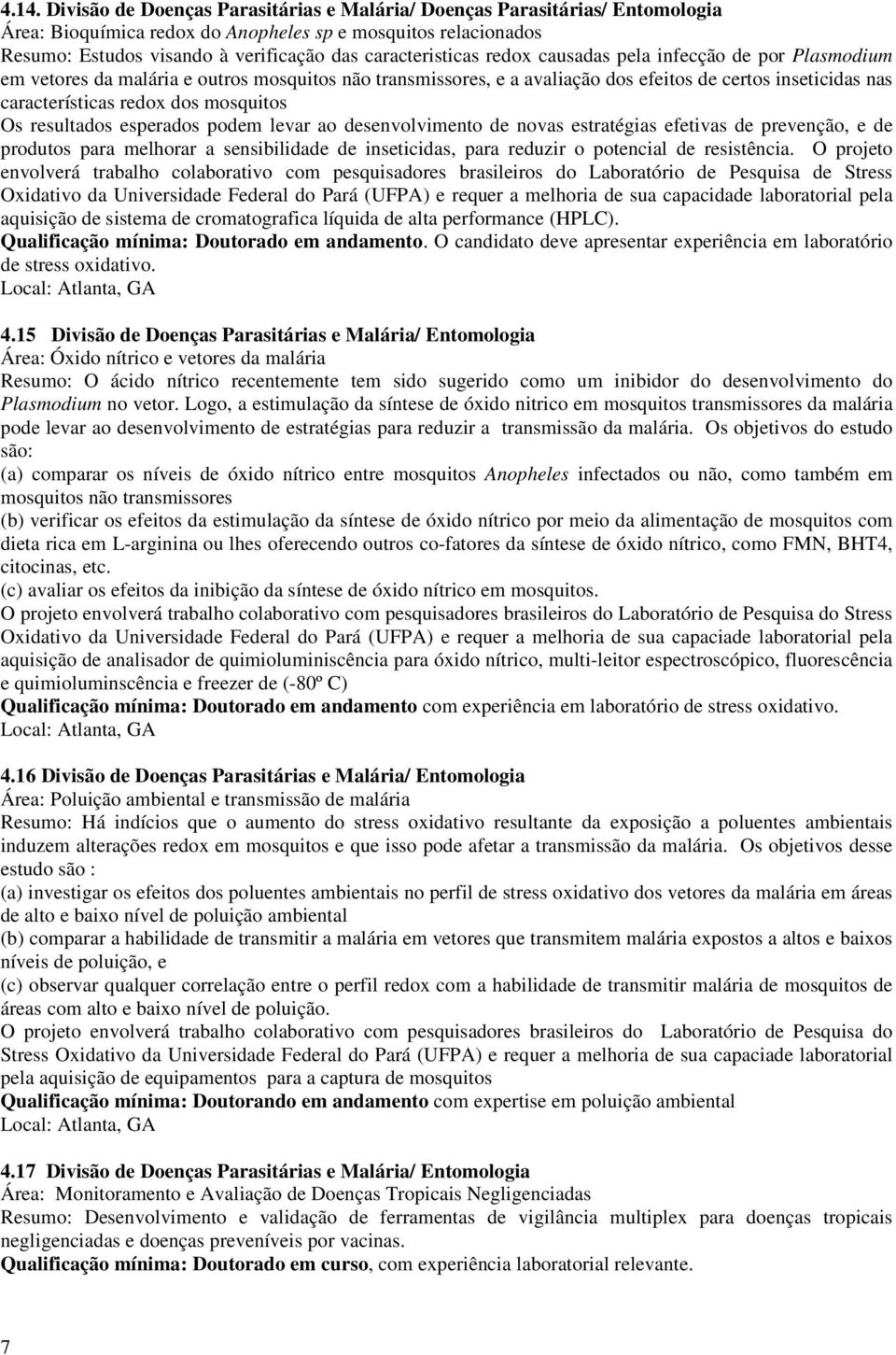 4.14. Divisão de Doenças Parasitárias e Malária/ Doenças Parasitárias/ Entomologia
Área: Bioquímica redox do Anopheles sp e mosquitos relacionados
Resumo: Estudos visando à verificação das caracteristicas redox causadas pela infecção de por Plasmodium em vetores da malária e outros mosquitos não transmissores, e a avaliação dos efeitos de certos inseticidas nas características redox dos mosquitos
Os resultados esperados podem levar ao desenvolvimento de novas estratégias efetivas de prevenção, e de produtos para melhorar a sensibilidade de inseticidas, para reduzir o potencial de resistência. O projeto envolverá trabalho colaborativo com pesquisadores brasileiros do Laboratório de Pesquisa de Stress Oxidativo da Universidade Federal do Pará (UFPA) e requer a melhoria de sua capacidade laboratorial pela aquisição de sistema de cromatografica líquida de alta performance (HPLC).
Qualificação mínima: Doutorado em andamento. O candidato deve apresentar experiência em laboratório de stress oxidativo.
Local: Atlanta, GA

4.15 Divisão de Doenças Parasitárias e Malária/ Entomologia
Área: Óxido nítrico e vetores da malária
Resumo: O ácido nítrico recentemente tem sido sugerido como um inibidor do desenvolvimento do Plasmodium no vetor. Logo, a estimulação da síntese de óxido nitrico em mosquitos transmissores da malária pode levar ao desenvolvimento de estratégias para reduzir a transmissão da malária. Os objetivos do estudo são:
(a) comparar os níveis de óxido nítrico entre mosquitos Anopheles infectados ou não, como também em mosquitos não transmissores
(b) verificar os efeitos da estimulação da síntese de óxido nítrico por meio da alimentação de mosquitos com dieta rica em L-arginina ou lhes oferecendo outros co-fatores da síntese de óxido nítrico, como FMN, BHT4, citocinas, etc.
(c) avaliar os efeitos da inibição da síntese de óxido nítrico em mosquitos.
O projeto envolverá trabalho colaborativo com pesquisadores brasileiros do Laboratório de Pesquisa do Stress Oxidativo da Universidade Federal do Pará (UFPA) e requer a melhoria de sua capaciade laboratorial pela aquisição de analisador de quimioluminiscência para óxido nítrico, multi-leitor espectroscópico, fluorescência e quimioluminscência e freezer de (-80º C)
Qualificação mínima: Doutorado em andamento com experiência em laboratório de stress oxidativo.
Local: Atlanta, GA

4.16 Divisão de Doenças Parasitárias e Malária/ Entomologia
Área: Poluição ambiental e transmissão de malária
Resumo: Há indícios que o aumento do stress oxidativo resultante da exposição a poluentes ambientais induzem alterações redox em mosquitos e que isso pode afetar a transmissão da malária. Os objetivos desse estudo são :
(a) investigar os efeitos dos poluentes ambientais no perfil de stress oxidativo dos vetores da malária em áreas de alto e baixo nível de poluição ambiental
(b) comparar a habilidade de transmitir a malária em vetores que transmitem malária expostos a altos e baixos níveis de poluição, e
(c) observar qualquer correlação entre o perfil redox com a habilidade de transmitir malária de mosquitos de áreas com alto e baixo nível de poluição.
O projeto envolverá trabalho colaborativo com pesquisadores brasileiros do Laboratório de Pesquisa do Stress Oxidativo da Universidade Federal do Pará (UFPA) e requer a melhoria de sua capaciade laboratorial pela aquisição de equipamentos para a captura de mosquitos
Qualificação mínima: Doutorando em andamento com expertise em poluição ambiental
Local: Atlanta, GA

4.17 Divisão de Doenças Parasitárias e Malária/ Entomologia
Área: Monitoramento e Avaliação de Doenças Tropicais Negligenciadas
Resumo: Desenvolvimento e validação de ferramentas de vigilância multiplex para doenças tropicais negligenciadas e doenças preveníveis por vacinas.
Qualificação mínima: Doutorado em curso, com experiência laboratorial relevante.

7